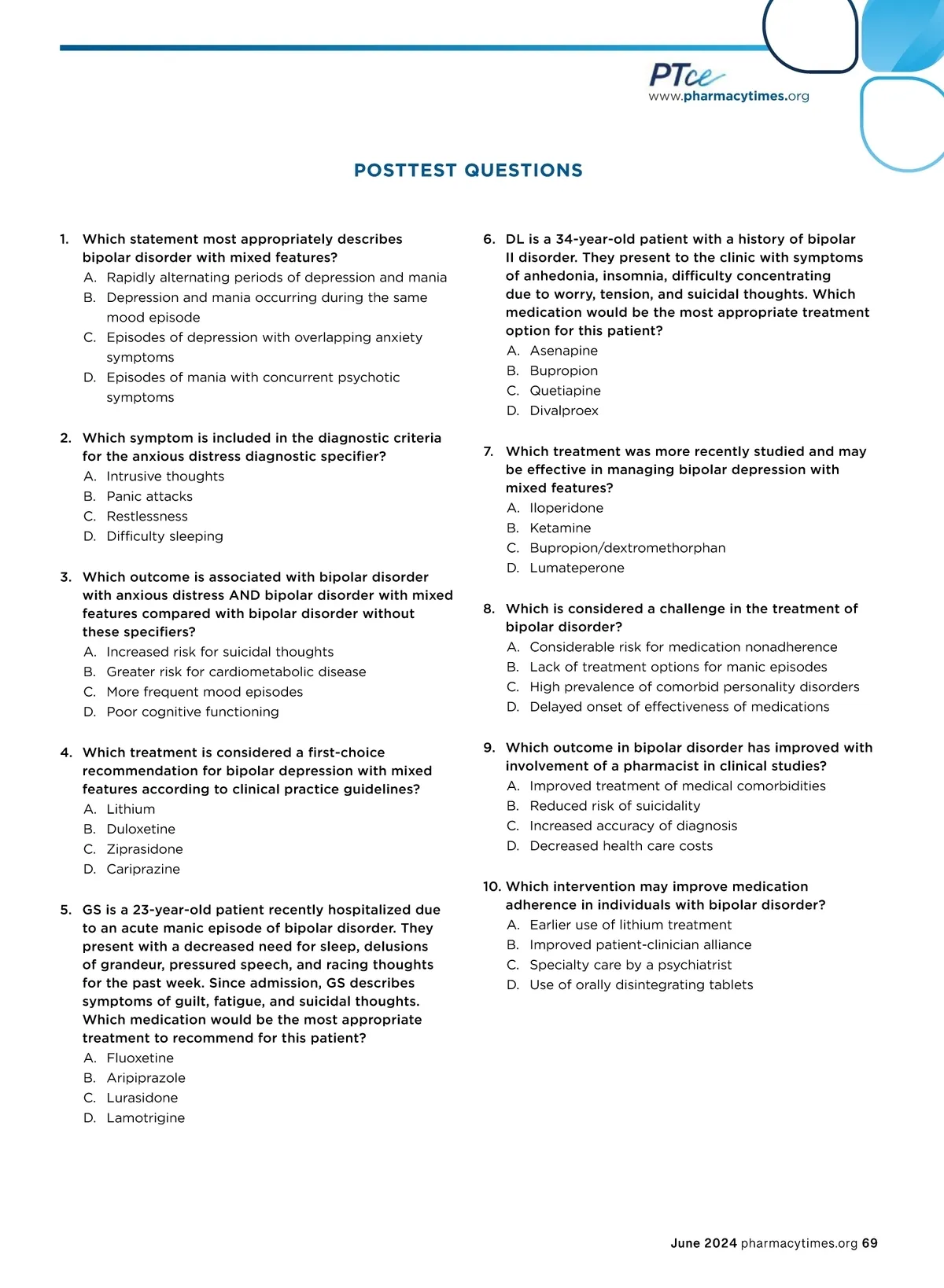 PTce
www.pharmacytimes.org

POSTTEST QUESTIONS

1. Which statement most appropriately describes bipolar disorder with mixed features?
A. Rapidly alternating periods of depression and mania
B. Depression and mania occurring during the same mood episode
C. Episodes of depression with overlapping anxiety symptoms
D. Episodes of mania with concurrent psychotic symptoms

2. Which symptom is included in the diagnostic criteria for the anxious distress diagnostic specifier?
A. Intrusive thoughts
B. Panic attacks
C. Restlessness
D. Difficulty sleeping

3. Which outcome is associated with bipolar disorder with anxious distress AND bipolar disorder with mixed features compared with bipolar disorder without these specifiers?
A. Increased risk for suicidal thoughts
B. Greater risk for cardiometabolic disease
C. More frequent mood episodes
D. Poor cognitive functioning

4. Which treatment is considered a first-choice recommendation for bipolar depression with mixed features according to clinical practice guidelines?
A. Lithium
B. Duloxetine
C. Ziprasidone
D. Cariprazine

5. GS is a 23-year-old patient recently hospitalized due to an acute manic episode of bipolar disorder. They present with a decreased need for sleep, delusions of grandeur, pressured speech, and racing thoughts for the past week. Since admission, GS describes symptoms of guilt, fatigue, and suicidal thoughts. Which medication would be the most appropriate treatment to recommend for this patient?
A. Fluoxetine
B. Aripiprazole
C. Lurasidone
D. Lamotrigine

6. DL is a 34-year-old patient with a history of bipolar II disorder. They present to the clinic with symptoms of anhedonia, insomnia, difficulty concentrating due to worry, tension, and suicidal thoughts. Which medication would be the most appropriate treatment option for this patient?
A. Asenapine
B. Bupropion
C. Quetiapine
D. Divalproex

7. Which treatment was more recently studied and may be effective in managing bipolar depression with mixed features?
A. Iloperidone
B. Ketamine
C. Bupropion/dextromethorphan
D. Lumateperone

8. Which is considered a challenge in the treatment of bipolar disorder?
A. Considerable risk for medication nonadherence
B. Lack of treatment options for manic episodes
C. High prevalence of comorbid personality disorders
D. Delayed onset of effectiveness of medications

9. Which outcome in bipolar disorder has improved with involvement of a pharmacist in clinical studies?
A. Improved treatment of medical comorbidities
B. Reduced risk of suicidality
C. Increased accuracy of diagnosis
D. Decreased health care costs

10. Which intervention may improve medication adherence in individuals with bipolar disorder?
A. Earlier use of lithium treatment
B. Improved patient-clinician alliance
C. Specialty care by a psychiatrist
D. Use of orally disintegrating tablets

June 2024 pharmacytimes.org 69